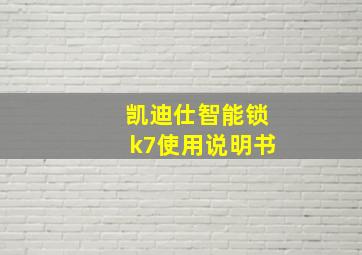 凯迪仕智能锁
k7使用说明书